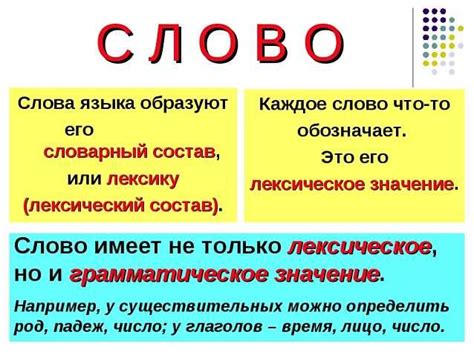 СЛОВО

Слова языка образуют его словарный состав, или лексику (лексический состав).

Каждое слово что-то обозначает. Это его лексическое значение.

Слово имеет не только лексическое, но и грамматическое значение.

Например, у существительных можно определить род, падеж, число; у глаголов – время, лицо, число.